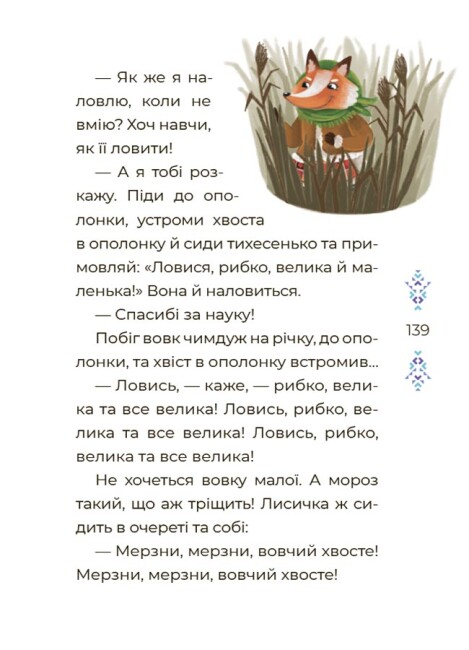 — Як же я наловлю, коли не вмію? Хоч навчи, як її ловити!

— А я тобі розкажу. Піди до ополонки, устроми хвоста в ополонку й сиди тихесенько та примовляй: «Ловися, рибко, велика й маленька!» Вона й наловиться.

— Спасибі за науку!

Побіг вовк чимдуж на річку, до ополонки, та хвіст в ополонку встромив...

— Ловись, — каже, — рибко, велика та все велика! Ловись, рибко, велика та все велика! Ловись, рибко, велика та все велика!

Не хочеться вовку малої. А мороз такий, що аж тріщить! Лисичка ж сидить в очереті та собі:

— Мерзни, мерзни, вовчий хвосте! Мерзни, мерзни, вовчий хвосте!

139